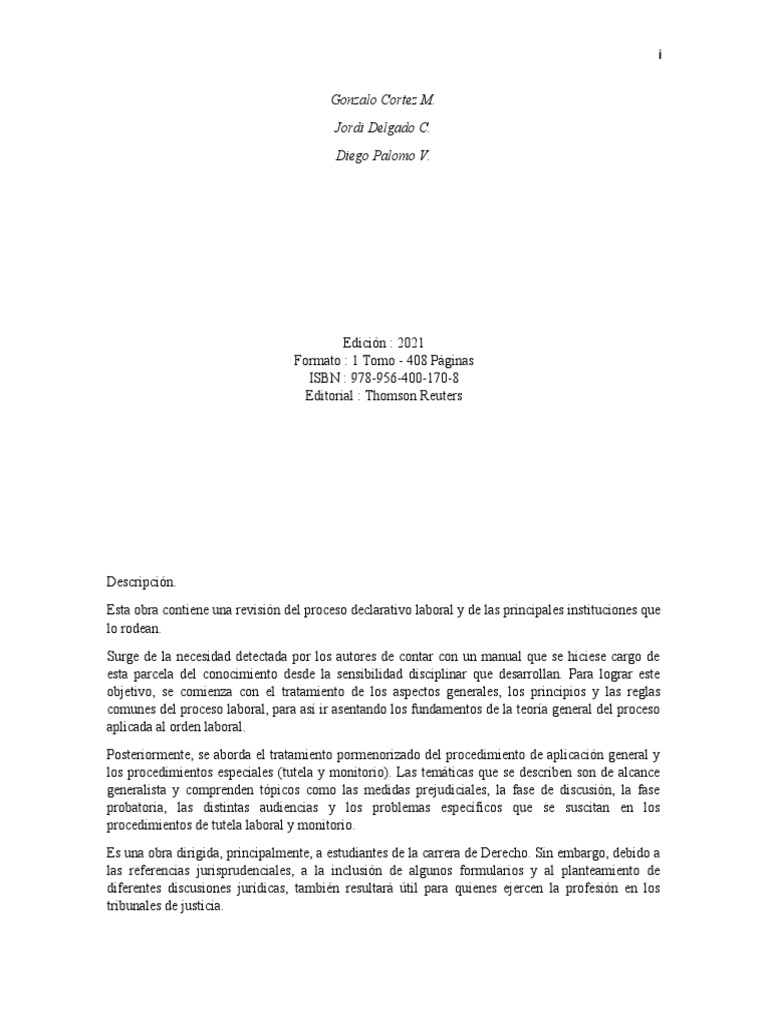 i

Gonzalo Cortez M.

Jordi Delgado C.

Diego Palomo V.

Edición : 2021
Formato : 1 Tomo - 408 Páginas
ISBN : 978-956-400-170-8
Editorial : Thomson Reuters

Descripción.

Esta obra contiene una revisión del proceso declarativo laboral y de las principales instituciones que lo rodean.

Surge de la necesidad detectada por los autores de contar con un manual que se hiciese cargo de esta parcela del conocimiento desde la sensibilidad disciplinar que desarrollan. Para lograr este objetivo, se comienza con el tratamiento de los aspectos generales, los principios y las reglas comunes del proceso laboral, para así ir asentando los fundamentos de la teoría general del proceso aplicada al orden laboral.

Posteriormente, se aborda el tratamiento pormenorizado del procedimiento de aplicación general y los procedimientos especiales (tutela y monitorio). Las temáticas que se describen son de alcance generalista y comprenden tópicos como las medidas prejudiciales, la fase de discusión, la fase probatoria, las distintas audiencias y los problemas específicos que se suscitan en los procedimientos de tutela laboral y monitorio.

Es una obra dirigida, principalmente, a estudiantes de la carrera de Derecho. Sin embargo, debido a las referencias jurisprudenciales, a la inclusión de algunos formularios y al planteamiento de diferentes discusiones jurídicas, también resultará útil para quienes ejercen la profesión en los tribunales de justicia.